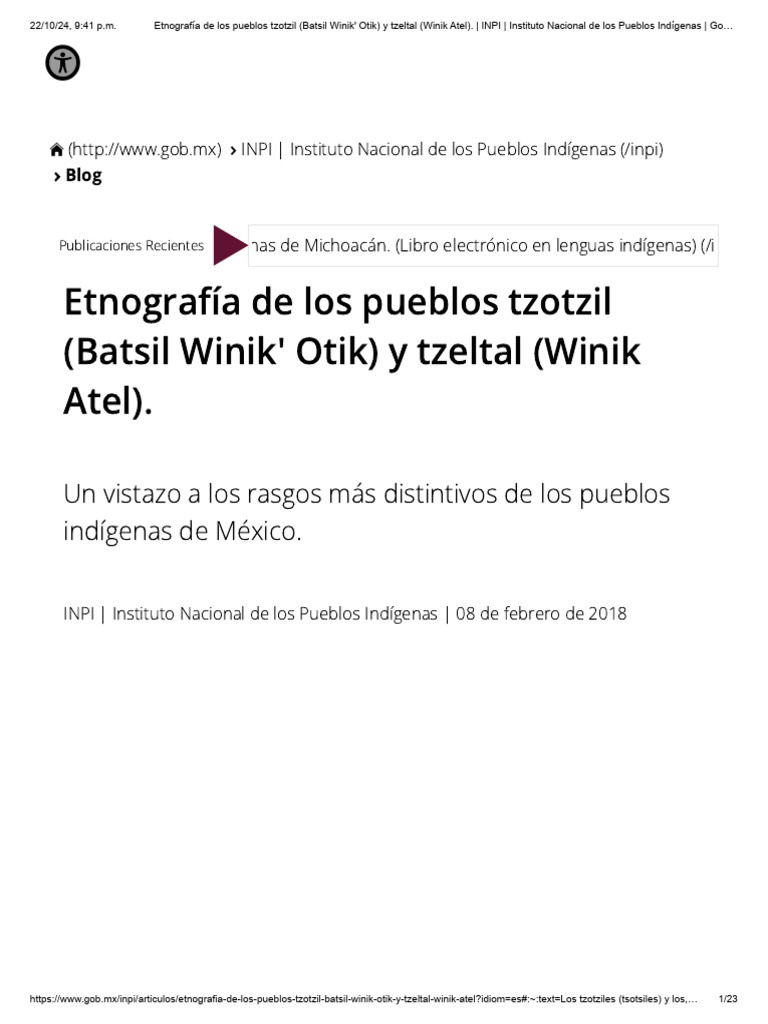 22/10/24, 9:41 p.m. Etnografía de los pueblos tzotzil (Batsil Winik' Otik) y tzeltal (Winik Atel). | INPI | Instituto Nacional de los Pueblos Indígenas | Go…

(http://www.gob.mx) › INPI | Instituto Nacional de los Pueblos Indígenas (/inpi) › Blog

Publicaciones Recientes nas de Michoacán. (Libro electrónico en lenguas indígenas) (/i

Etnografía de los pueblos tzotzil (Batsil Winik' Otik) y tzeltal (Winik Atel).

Un vistazo a los rasgos más distintivos de los pueblos indígenas de México.

INPI | Instituto Nacional de los Pueblos Indígenas | 08 de febrero de 2018

https://www.gob.mx/inpi/articulos/etnografia-de-los-pueblos-tzotzil-batsil-winik-otik-y-tzeltal-winik-atel?idiom=es#:~:text=Los tzotziles (tsotsiles) y los,… 1/23